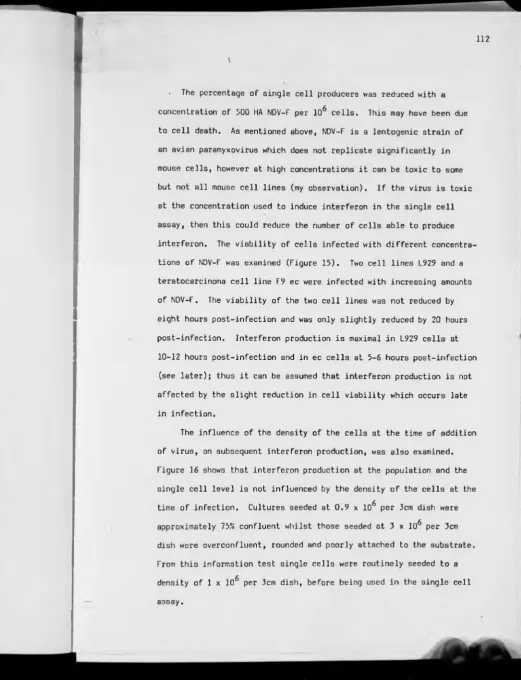 112

The percentage of single cell producers was reduced with a concentration of 500 HA NDV-F per $10^6$ cells. This may have been due to cell death. As mentioned above, NDV-F is a lentogenic strain of an avian paramyxovirus which does not replicate significantly in mouse cells, however at high concentrations it can be toxic to some but not all mouse cell lines (my observation). If the virus is toxic at the concentration used to induce interferon in the single cell assay, then this could reduce the number of cells able to produce interferon. The viability of cells infected with different concentrations of NDV-F was examined (Figure 15). Two cell lines L929 and a teratocarcinoma cell line F9 ec were infected with increasing amounts of NDV-F. The viability of the two cell lines was not reduced by eight hours post-infection and was only slightly reduced by 20 hours post-infection. Interferon production is maximal in L929 cells at 10-12 hours post-infection and in ec cells at 5-6 hours post-infection (see later); thus it can be assumed that interferon production is not affected by the slight reduction in cell viability which occurs late in infection.

The influence of the density of the cells at the time of addition of virus, on subsequent interferon production, was also examined. Figure 16 shows that interferon production at the population and the single cell level is not influenced by the density of the cells at the time of infection. Cultures seeded at 0.9 x $10^6$ per 3cm dish were approximately 75% confluent whilst those seeded at 3 x $10^6$ per 3cm dish were overconfluent, rounded and poorly attached to the substrate. From this information test single cells were routinely seeded to a density of 1 x $10^6$ per 3cm dish, before being used in the single cell assay.